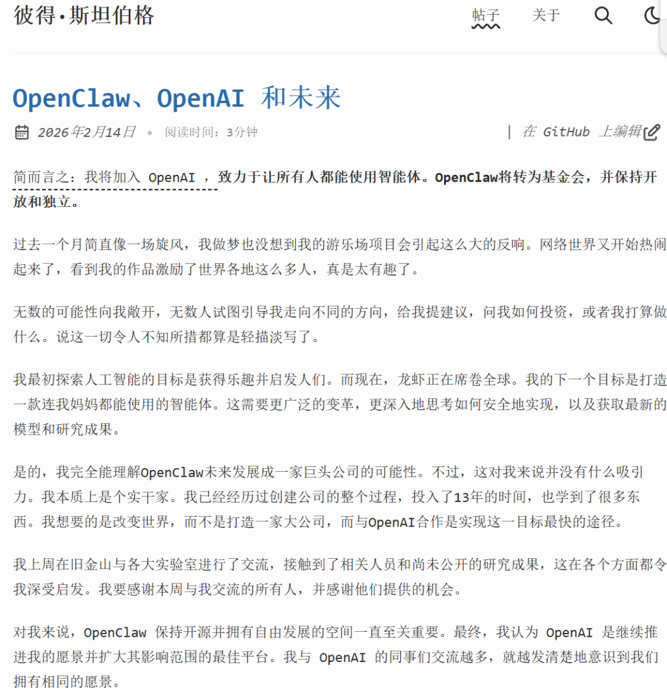 彼得·斯坦伯格

帖子 关于

OpenClaw、OpenAI 和未来

2026年2月14日 • 阅读时间：3分钟

| 在 GitHub 上编辑

简而言之：我将加入 OpenAI ，致力于让所有人都能使用智能体。OpenClaw将转为基金会，并保持开放和独立。

过去一个月简直像一场旋风，我做梦也没想到我的游乐场项目会引起这么大的反响。网络世界又开始热闹起来了，看到我的作品激励了世界各地这么多人，真是太有趣了。

无数的可能性向我敞开，无数人试图引导我走向不同的方向，给我提建议，问我如何投资，或者我打算做什么。说这一切令人不知所措都算是轻描淡写了。

我最初探索人工智能的目标是获得乐趣并启发人们。而现在，龙虾正在席卷全球。我的下一个目标是打造一款连我妈妈都能使用的智能体。这需要更广泛的变革，更深入地思考如何安全地实现，以及获取最新的模型和研究成果。

是的，我完全能理解OpenClaw未来发展成一家巨头公司的可能性。不过，这对我来说并没有什么吸引力。我本质上是个实干家。我已经经历过创建公司的整个过程，投入了13年的时间，也学到了很多东西。我想要的是改变世界，而不是打造一家大公司，而与OpenAI合作是实现这一目标最快的途径。

我上周在旧金山与各大实验室进行了交流，接触到了相关人员和尚未公开的研究成果，这在各个方面都令我深受启发。我要感谢本周与我交流的所有人，并感谢他们提供的机会。

对我来说，OpenClaw 保持开源并拥有自由发展的空间一直至关重要。最终，我认为 OpenAI 是继续推进我的愿景并扩大其影响范围的最佳平台。我与 OpenAI 的同事们交流越多，就越发清楚地意识到我们拥有相同的愿景。